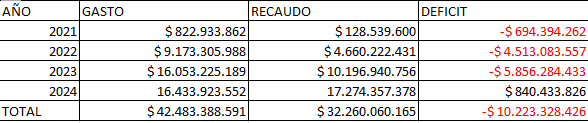 | AÑO | GASTO | RECAUDO | DEFICIT |
|---|---|---|---|
| 2021 | \$ 822.933.862 | \$ 128.539.600 | -\$ 694.394.262 |
| 2022 | \$ 9.173.305.988 | \$ 4.660.222.431 | -\$ 4.513.083.557 |
| 2023 | \$ 16.053.225.189 | \$ 10.196.940.756 | -\$ 5.856.284.433 |
| 2024 | 16.433.923.552 | 17.274.357.378 | \$ 840.433.826 |
| TOTAL | \$ 42.483.388.591 | \$ 32.260.060.165 | -\$ 10.223.328.426 |